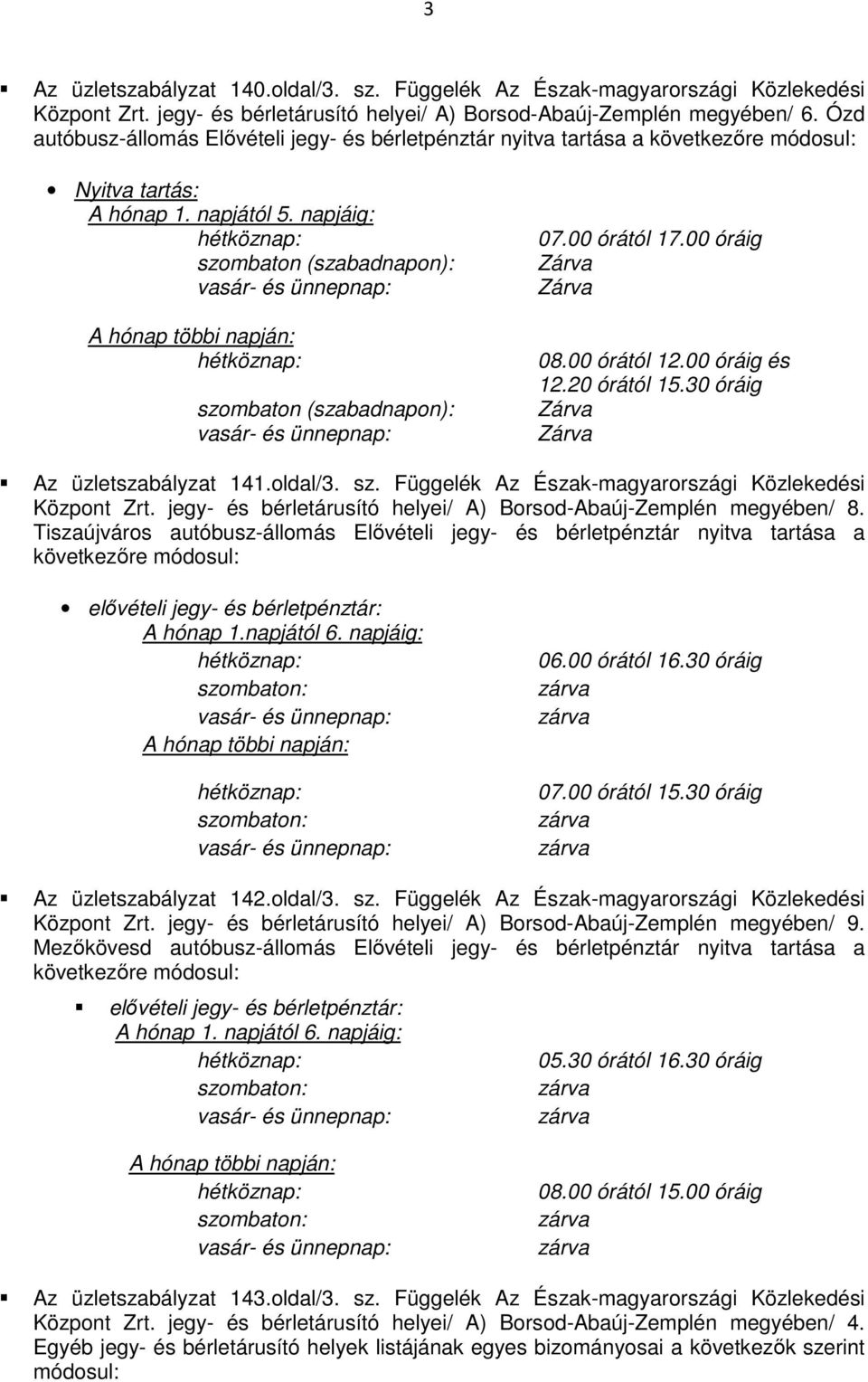 3

Az üzletszabályzat 140.oldal/3. sz. Függelék Az Észak-magyarországi Közlekedési Központ Zrt. jegy- és bérletárusító helyei/ A) Borsod-Abaúj-Zemplén megyében/ 6. Ózd autóbusz-állomás Elővételi jegy- és bérletpénztár nyitva tartása a következőre módosul:

Nyitva tartás:
A hónap 1. napjától 5. napjáig:
hétköznap: 07.00 órától 17.00 óráig
szombaton (szabadnapon): Zárva
vasár- és ünnepnap: Zárva

A hónap többi napján:
hétköznap: 08.00 órától 12.00 óráig és 12.20 órától 15.30 óráig
szombaton (szabadnapon): Zárva
vasár- és ünnepnap: Zárva

Az üzletszabályzat 141.oldal/3. sz. Függelék Az Észak-magyarországi Közlekedési Központ Zrt. jegy- és bérletárusító helyei/ A) Borsod-Abaúj-Zemplén megyében/ 8. Tiszaújváros autóbusz-állomás Elővételi jegy- és bérletpénztár nyitva tartása a következőre módosul:

elővételi jegy- és bérletpénztár:
A hónap 1.napjától 6. napjáig:
hétköznap: 06.00 órától 16.30 óráig
szombaton: zárva
vasár- és ünnepnap: zárva
A hónap többi napján:
hétköznap: 07.00 órától 15.30 óráig
szombaton: zárva
vasár- és ünnepnap: zárva

Az üzletszabályzat 142.oldal/3. sz. Függelék Az Észak-magyarországi Közlekedési Központ Zrt. jegy- és bérletárusító helyei/ A) Borsod-Abaúj-Zemplén megyében/ 9. Mezőkövesd autóbusz-állomás Elővételi jegy- és bérletpénztár nyitva tartása a következőre módosul:

elővételi jegy- és bérletpénztár:
A hónap 1. napjától 6. napjáig:
hétköznap: 05.30 órától 16.30 óráig
szombaton: zárva
vasár- és ünnepnap: zárva

A hónap többi napján:
hétköznap: 08.00 órától 15.00 óráig
szombaton: zárva
vasár- és ünnepnap: zárva

Az üzletszabályzat 143.oldal/3. sz. Függelék Az Észak-magyarországi Közlekedési Központ Zrt. jegy- és bérletárusító helyei/ A) Borsod-Abaúj-Zemplén megyében/ 4. Egyéb jegy- és bérletárusító helyek listájának egyes bizományosai a következők szerint módosul: